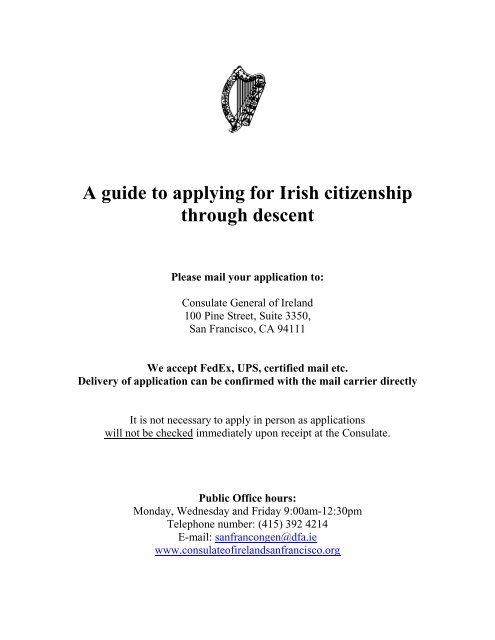 A guide to applying for Irish citizenship through descent

Please mail your application to:

Consulate General of Ireland
100 Pine Street, Suite 3350,
San Francisco, CA 94111

We accept FedEx, UPS, certified mail etc.
Delivery of application can be confirmed with the mail carrier directly

It is not necessary to apply in person as applications will not be checked immediately upon receipt at the Consulate.

Public Office hours:
Monday, Wednesday and Friday 9:00am-12:30pm
Telephone number: (415) 392 4214
E-mail: sanfrancongen@dfa.ie
www.consulateofirelandsanfrancisco.org